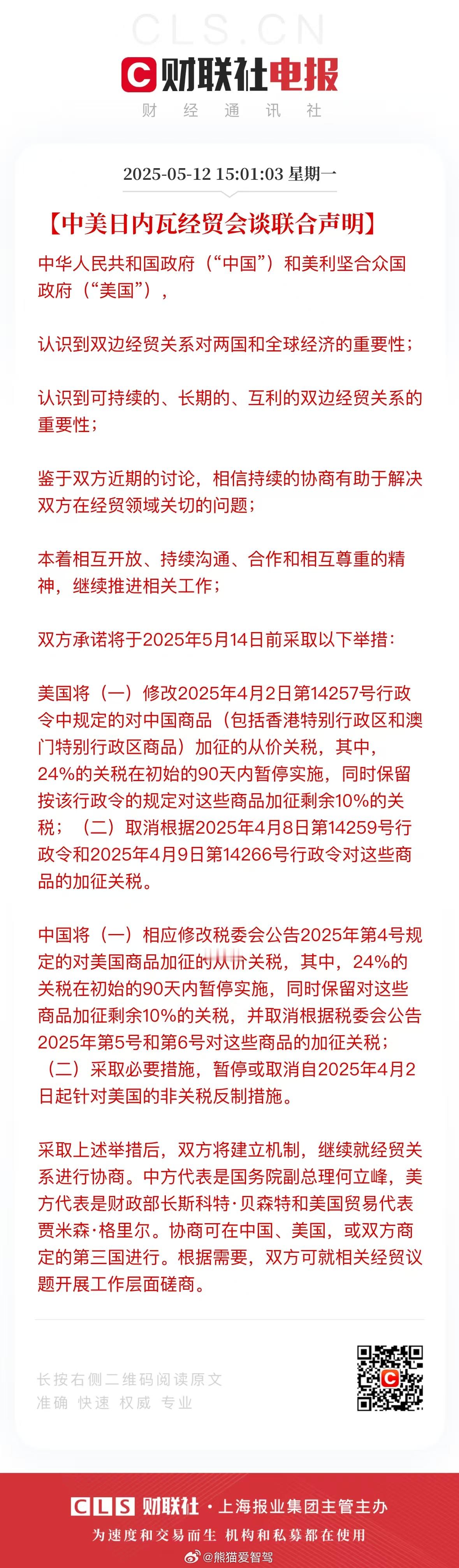 CLS.CN

财联社电报

财 经 通 讯 社

2025-05-12 15:01:03 星期一

【中美日内瓦经贸会谈联合声明】

中华人民共和国政府（“中国”）和美利坚合众国政府（“美国”），

认识到双边经贸关系对两国和全球经济的重要性；

认识到可持续的、长期的、互利的双边经贸关系的重要性；

鉴于双方近期的讨论，相信持续的协商有助于解决双方在经贸领域关切的问题；

本着相互开放、持续沟通、合作和相互尊重的精神，继续推进相关工作；

双方承诺将于2025年5月14日前采取以下举措：

美国将（一）修改2025年4月2日第14257号行政令中规定的对中国商品（包括香港特别行政区和澳门特别行政区商品）加征的从价关税，其中，24%的关税在初始的90天内暂停实施，同时保留按该行政令的规定对这些商品加征剩余10%的关税；（二）取消根据2025年4月8日第14259号行政令和2025年4月9日第14266号行政令对这些商品的加征关税。

中国将（一）相应修改税委会公告2025年第4号规定的对美国商品加征的从价关税，其中，24%的关税在初始的90天内暂停实施，同时保留对这些商品加征剩余10%的关税，并取消根据税委会公告2025年第5号和第6号对这些商品的加征关税；（二）采取必要措施，暂停或取消自2025年4月2日起针对美国的非关税反制措施。

采取上述举措后，双方将建立机制，继续就经贸关系进行协商。中方代表是国务院副总理何立峰，美方代表是财政部长斯科特·贝森特和美国贸易代表贾米森·格里尔。协商可在中国、美国，或双方商定的第三国进行。根据需要，双方可就相关经贸议题开展工作层面磋商。

长按右侧二维码阅读原文
准确 快速 权威 专业

CLS 财联社 · 上海报业集团主管主办
为速度和交易而生 机构和私募都在使用

@熊猫爱智驾